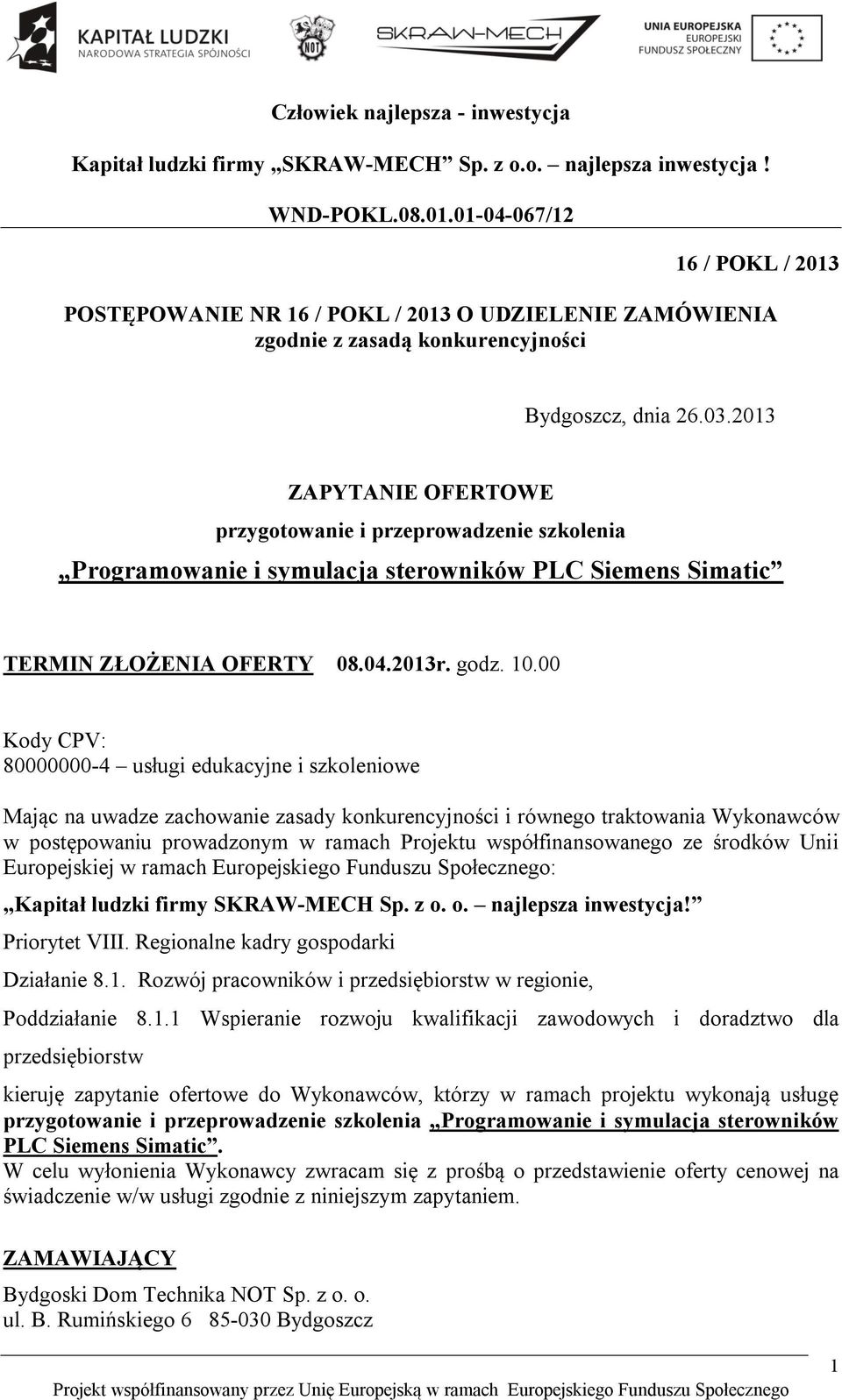 KAPITAŁ LUDZKI
NARODOWA STRATEGIA SPÓJNOŚCI

NOT

SKRAW-MECH

UNIA EUROPEJSKA
EUROPEJSKI
FUNDUSZ SPOŁECZNY

Człowiek najlepsza - inwestycja

Kapitał ludzki firmy „SKRAW-MECH” Sp. z o.o. – najlepsza inwestycja !

WND-POKL.08.01.01-04-067/12

16 / POKL / 2013

POSTĘPOWANIE NR 16 / POKL / 2013 O UDZIELENIE ZAMÓWIENIA
zgodnie z zasadą konkurencyjności

Bydgoszcz, dnia 26.03.2013

ZAPYTANIE OFERTOWE
przygotowanie i przeprowadzenie szkolenia
„Programowanie i symulacja sterowników PLC Siemens Simatic”

TERMIN ZŁOŻENIA OFERTY 08.04.2013r. godz. 10.00

Kody CPV:
80000000-4 – usługi edukacyjne i szkoleniowe

Mając na uwadze zachowanie zasady konkurencyjności i równego traktowania Wykonawców w postępowaniu prowadzonym w ramach Projektu współfinansowanego ze środków Unii Europejskiej w ramach Europejskiego Funduszu Społecznego:

„Kapitał ludzki firmy SKRAW-MECH Sp. z o. o. – najlepsza inwestycja!”

Priorytet VIII. Regionalne kadry gospodarki

Działanie 8.1. Rozwój pracowników i przedsiębiorstw w regionie,

Poddziałanie 8.1.1 Wspieranie rozwoju kwalifikacji zawodowych i doradztwo dla przedsiębiorstw

kieruję zapytanie ofertowe do Wykonawców, którzy w ramach projektu wykonają usługę przygotowanie i przeprowadzenie szkolenia „Programowanie i symulacja sterowników PLC Siemens Simatic”.
W celu wyłonienia Wykonawcy zwracam się z prośbą o przedstawienie oferty cenowej na świadczenie w/w usługi zgodnie z niniejszym zapytaniem.

ZAMAWIAJĄCY

Bydgoski Dom Technika NOT Sp. z o. o.
ul. B. Rumińskiego 6 85-030 Bydgoszcz

1

Projekt współfinansowany przez Unię Europejską w ramach Europejskiego Funduszu Społecznego